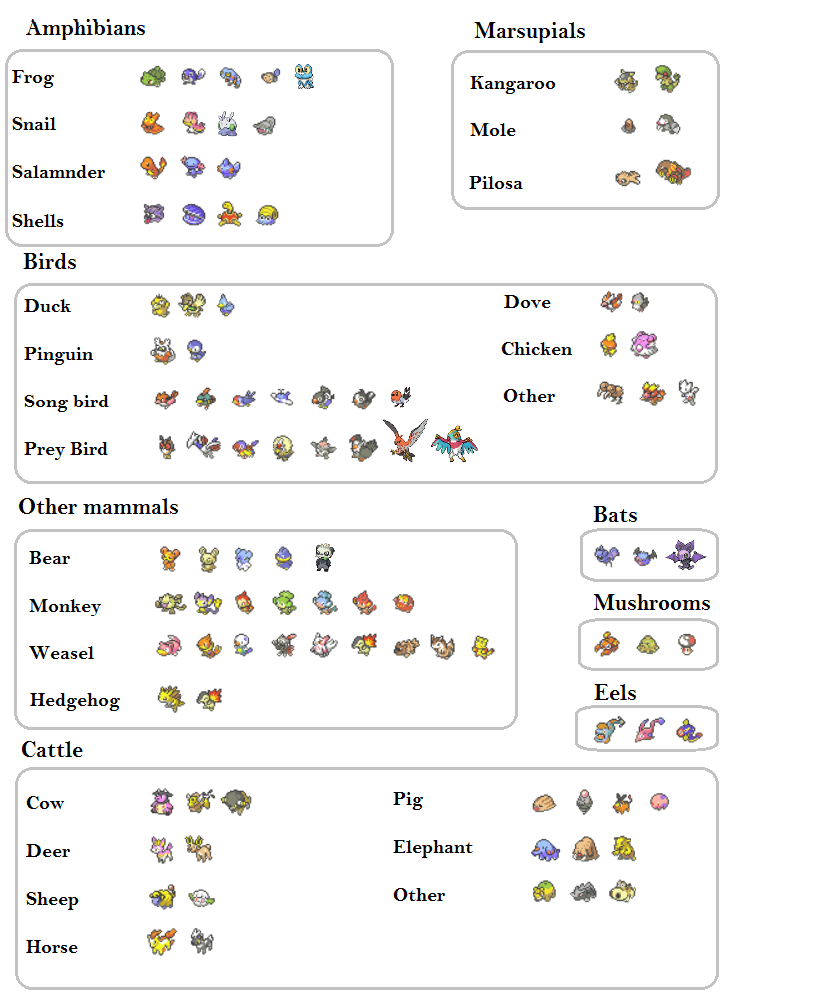 Amphibians

Frog

Snail

Salamnder

Shells

Marsupials

Kangaroo

Mole

Pilosa

Birds

Duck

Pinguin

Song bird

Prey Bird

Dove

Chicken

Other

Other mammals

Bear

Monkey

Weasel

Hedgehog

Bats

Mushrooms

Eels

Cattle

Cow

Deer

Sheep

Horse

Pig

Elephant

Other